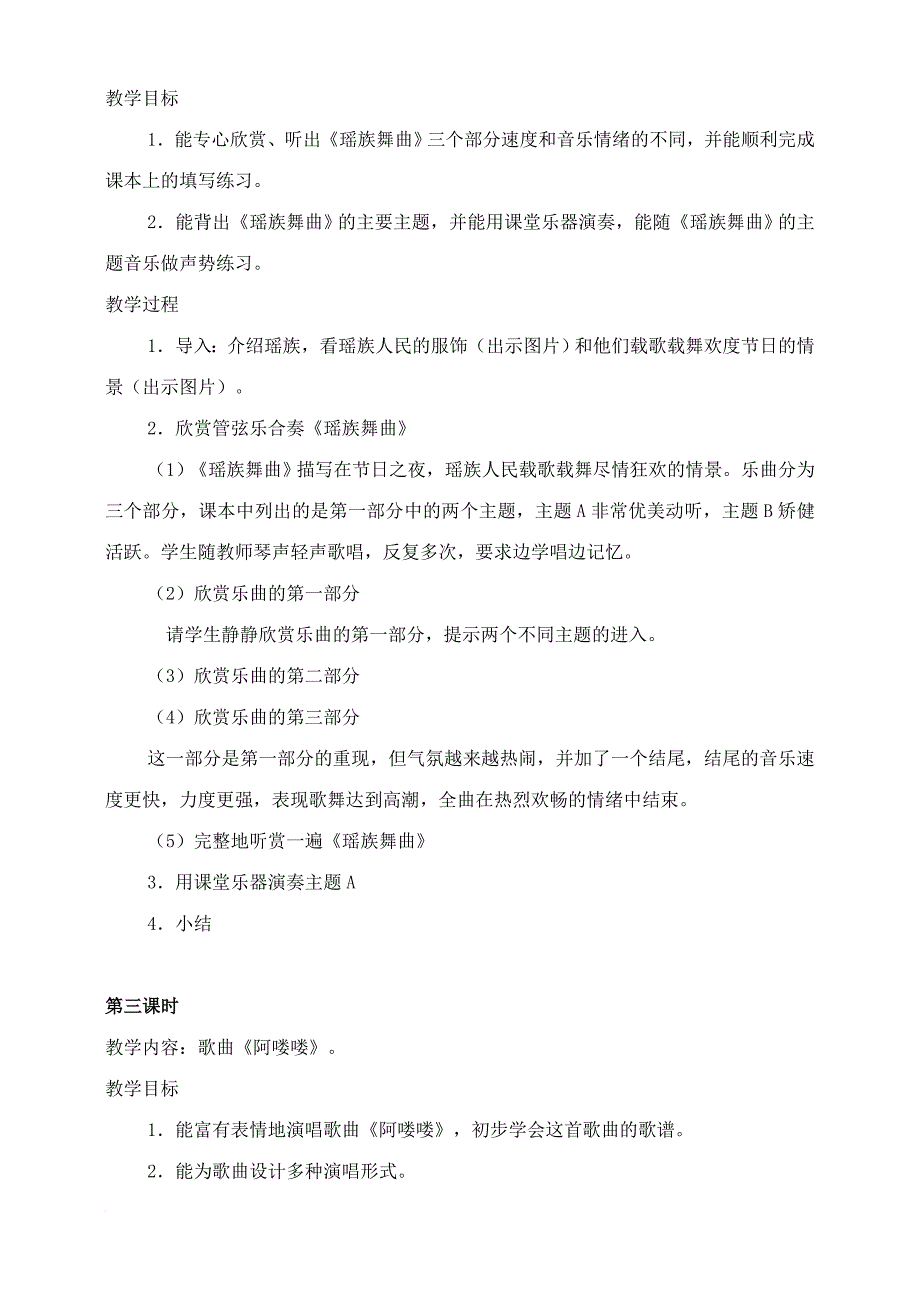 教学目标

1．能专心欣赏、听出《瑶族舞曲》三个部分速度和音乐情绪的不同，并能顺利完成课本上的填写练习。

2．能背出《瑶族舞曲》的主要主题，并能用课堂乐器演奏，能随《瑶族舞曲》的主题音乐做声势练习。

教学过程

1．导入：介绍瑶族，看瑶族人民的服饰（出示图片）和他们载歌载舞欢度节日的情景（出示图片）。

2．欣赏管弦乐合奏《瑶族舞曲》

（1）《瑶族舞曲》描写在节日之夜，瑶族人民载歌载舞尽情狂欢的情景。乐曲分为三个部分，课本中列出的是第一部分中的两个主题，主题A非常优美动听，主题B矫健活跃。学生随教师琴声轻声歌唱，反复多次，要求边学唱边记忆。

（2）欣赏乐曲的第一部分

请学生静静欣赏乐曲的第一部分，提示两个不同主题的进入。

（3）欣赏乐曲的第二部分

（4）欣赏乐曲的第三部分

这一部分是第一部分的重现，但气氛越来越热闹，并加了一个结尾，结尾的音乐速度更快，力度更强，表现歌舞达到高潮，全曲在热烈欢畅的情绪中结束。

（5）完整地听赏一遍《瑶族舞曲》

3．用课堂乐器演奏主题A

4．小结

第三课时

教学内容：歌曲《阿喽喽》。

教学目标

1．能富有表情地演唱歌曲《阿喽喽》，初步学会这首歌曲的歌谱。

2．能为歌曲设计多种演唱形式。